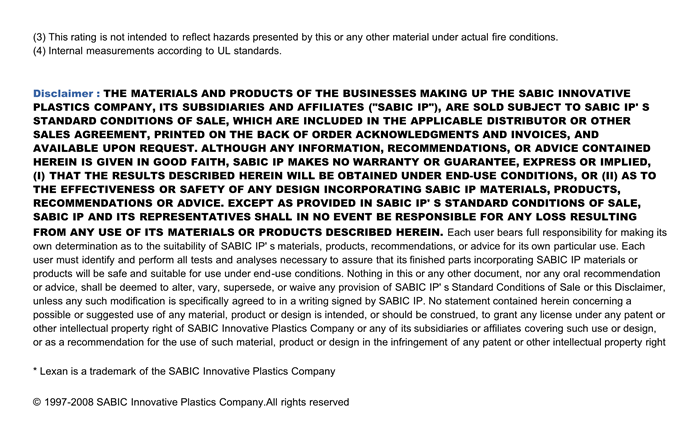 (3) This rating is not intended to reflect hazards presented by this or any other material under actual fire conditions.
(4) Internal measurements according to UL standards.

Disclaimer : THE MATERIALS AND PRODUCTS OF THE BUSINESSES MAKING UP THE SABIC INNOVATIVE PLASTICS COMPANY, ITS SUBSIDIARIES AND AFFILIATES ("SABIC IP"), ARE SOLD SUBJECT TO SABIC IP' S STANDARD CONDITIONS OF SALE, WHICH ARE INCLUDED IN THE APPLICABLE DISTRIBUTOR OR OTHER SALES AGREEMENT, PRINTED ON THE BACK OF ORDER ACKNOWLEDGMENTS AND INVOICES, AND AVAILABLE UPON REQUEST. ALTHOUGH ANY INFORMATION, RECOMMENDATIONS, OR ADVICE CONTAINED HEREIN IS GIVEN IN GOOD FAITH, SABIC IP MAKES NO WARRANTY OR GUARANTEE, EXPRESS OR IMPLIED, (I) THAT THE RESULTS DESCRIBED HEREIN WILL BE OBTAINED UNDER END-USE CONDITIONS, OR (II) AS TO THE EFFECTIVENESS OR SAFETY OF ANY DESIGN INCORPORATING SABIC IP MATERIALS, PRODUCTS, RECOMMENDATIONS OR ADVICE. EXCEPT AS PROVIDED IN SABIC IP' S STANDARD CONDITIONS OF SALE, SABIC IP AND ITS REPRESENTATIVES SHALL IN NO EVENT BE RESPONSIBLE FOR ANY LOSS RESULTING FROM ANY USE OF ITS MATERIALS OR PRODUCTS DESCRIBED HEREIN. Each user bears full responsibility for making its own determination as to the suitability of SABIC IP' s materials, products, recommendations, or advice for its own particular use. Each user must identify and perform all tests and analyses necessary to assure that its finished parts incorporating SABIC IP materials or products will be safe and suitable for use under end-use conditions. Nothing in this or any other document, nor any oral recommendation or advice, shall be deemed to alter, vary, supersede, or waive any provision of SABIC IP' s Standard Conditions of Sale or this Disclaimer, unless any such modification is specifically agreed to in a writing signed by SABIC IP. No statement contained herein concerning a possible or suggested use of any material, product or design is intended, or should be construed, to grant any license under any patent or other intellectual property right of SABIC Innovative Plastics Company or any of its subsidiaries or affiliates covering such use or design, or as a recommendation for the use of such material, product or design in the infringement of any patent or other intellectual property right

* Lexan is a trademark of the SABIC Innovative Plastics Company

© 1997-2008 SABIC Innovative Plastics Company.All rights reserved